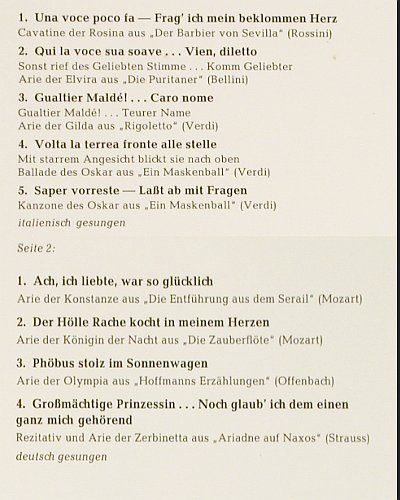 1. Una voce poco fa — Frag' ich mein beklommen Herz
Cavatine der Rosina aus „Der Barbier von Sevilla" (Rossini)

2. Qui la voce sua soave . . . Vien, diletto
Sonst rief des Geliebten Stimme . . . Komm Geliebter
Arie der Elvira aus „Die Puritaner" (Bellini)

3. Gualtier Maldé! . . . Caro nome
Gualtier Maldé! . . . Teurer Name
Arie der Gilda aus „Rigoletto" (Verdi)

4. Volta la terrea fronte alle stelle
Mit starrem Angesicht blickt sie nach oben
Ballade des Oskar aus „Ein Maskenball" (Verdi)

5. Saper vorreste — Laßt ab mit Fragen
Kanzone des Oskar aus „Ein Maskenball" (Verdi)

italienisch gesungen

Seite 2:

1. Ach, ich liebte, war so glücklich
Arie der Konstanze aus „Die Entführung aus dem Serail" (Mozart)

2. Der Hölle Rache kocht in meinem Herzen
Arie der Königin der Nacht aus „Die Zauberflöte" (Mozart)

3. Phöbus stolz im Sonnenwagen
Arie der Olympia aus „Hoffmanns Erzählungen" (Offenbach)

4. Großmächtige Prinzessin . . . Noch glaub' ich dem einen ganz mich gehörend
Rezitativ und Arie der Zerbinetta aus „Ariadne auf Naxos" (Strauss)

deutsch gesungen